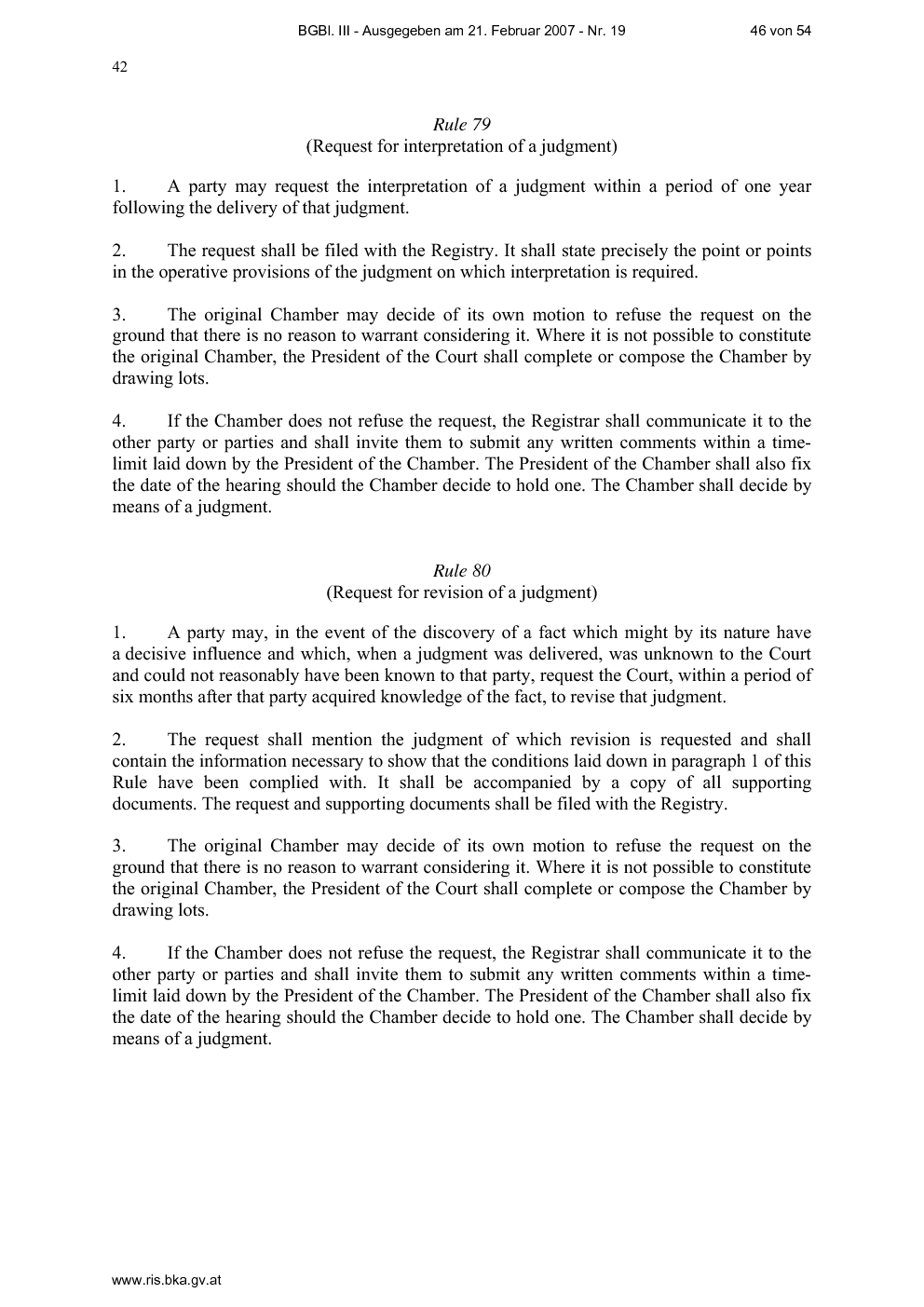 BGBl. III - Ausgegeben am 21. Februar 2007 - Nr. 19 46 von 54

42

Rule 79
(Request for interpretation of a judgment)

1. A party may request the interpretation of a judgment within a period of one year following the delivery of that judgment.

2. The request shall be filed with the Registry. It shall state precisely the point or points in the operative provisions of the judgment on which interpretation is required.

3. The original Chamber may decide of its own motion to refuse the request on the ground that there is no reason to warrant considering it. Where it is not possible to constitute the original Chamber, the President of the Court shall complete or compose the Chamber by drawing lots.

4. If the Chamber does not refuse the request, the Registrar shall communicate it to the other party or parties and shall invite them to submit any written comments within a time-limit laid down by the President of the Chamber. The President of the Chamber shall also fix the date of the hearing should the Chamber decide to hold one. The Chamber shall decide by means of a judgment.

Rule 80
(Request for revision of a judgment)

1. A party may, in the event of the discovery of a fact which might by its nature have a decisive influence and which, when a judgment was delivered, was unknown to the Court and could not reasonably have been known to that party, request the Court, within a period of six months after that party acquired knowledge of the fact, to revise that judgment.

2. The request shall mention the judgment of which revision is requested and shall contain the information necessary to show that the conditions laid down in paragraph 1 of this Rule have been complied with. It shall be accompanied by a copy of all supporting documents. The request and supporting documents shall be filed with the Registry.

3. The original Chamber may decide of its own motion to refuse the request on the ground that there is no reason to warrant considering it. Where it is not possible to constitute the original Chamber, the President of the Court shall complete or compose the Chamber by drawing lots.

4. If the Chamber does not refuse the request, the Registrar shall communicate it to the other party or parties and shall invite them to submit any written comments within a time-limit laid down by the President of the Chamber. The President of the Chamber shall also fix the date of the hearing should the Chamber decide to hold one. The Chamber shall decide by means of a judgment.

www.ris.bka.gv.at